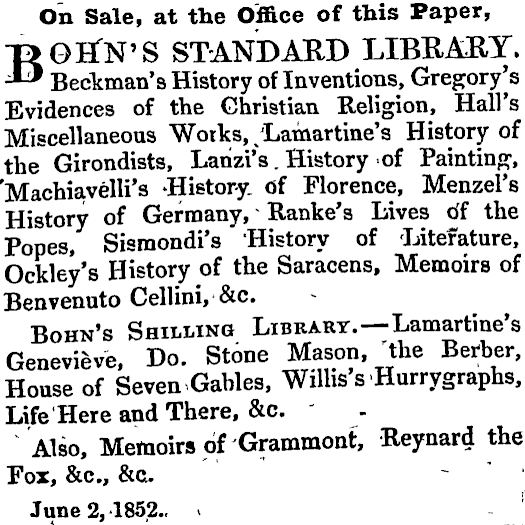 On Sale, at the Office of this Paper,

BOHN'S STANDARD LIBRARY. Beckman's History of Inventions, Gregory's Evidences of the Christian Religion, Hall's Miscellaneous Works, Lamartine's History of the Girondists, Lanzi's History of Painting, Machiavelli's History of Florence, Menzel's History of Germany, Ranke's Lives of the Popes, Sismondi's History of Literature, Ockley's History of the Saracens, Memoirs of Benvenuto Cellini, &c.

BOHN'S SHILLING LIBRARY.—Lamartine's Geneviève, Do. Stone Mason, the Berber, House of Seven Gables, Willis's Hurrygraphs, Life Here and There, &c.

Also, Memoirs of Grammont, Reynard the Fox, &c., &c.

June 2, 1852.